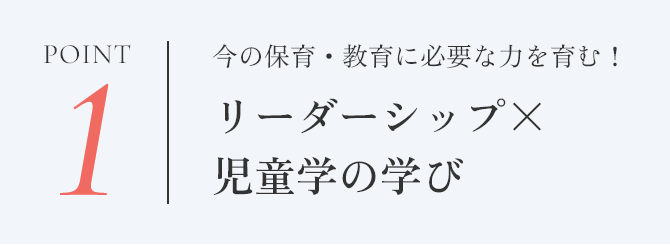 POINT

1

今の保育・教育に必要な力を育む！

リーダーシップ×
児童学の学び